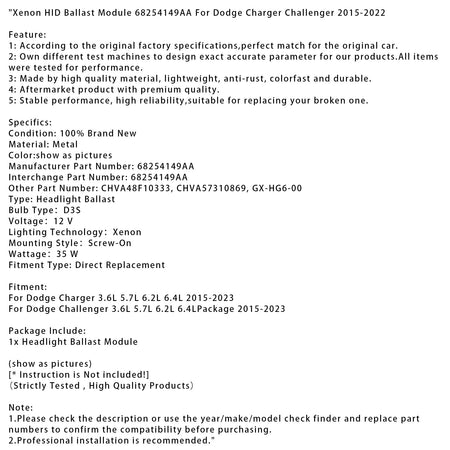 "Xenon HID Ballast Module 68254149AA For Dodge Charger Challenger 2015-2022

Feature:
1: According to the original factory specifications,perfect match for the original car.
2: Own different test machines to design exact accurate parameter for our products.All items were tested for performance.
3: Made by high quality material, lightweight, anti-rust, colorfast and durable.
4: Aftermarket product with premium quality.
5: Stable performance, high reliability,suitable for replacing your broken one.

Specifics:
Condition: 100% Brand New
Material: Metal
Color:show as pictures
Manufacturer Part Number: 68254149AA
Interchange Part Number: 68254149AA
Other Part Number: CHVA48F10333, CHVA57310869, GX-HG6-00
Type: Headlight Ballast
Bulb Type: D3S
Voltage: 12 V
Lighting Technology: Xenon
Mounting Style: Screw-On
Wattage: 35 W
Fitment Type: Direct Replacement

Fitment:
For Dodge Charger 3.6L 5.7L 6.2L 6.4L 2015-2023
For Dodge Challenger 3.6L 5.7L 6.2L 6.4LPackage 2015-2023

Package Include:
1x Headlight Ballast Module

(show as pictures)
[* Instruction is Not included!]
(Strictly Tested , High Quality Products)

Note:
1.Please check the description or use the year/make/model check finder and replace part numbers to confirm the compatibility before purchasing.
2.Professional installation is recommended."